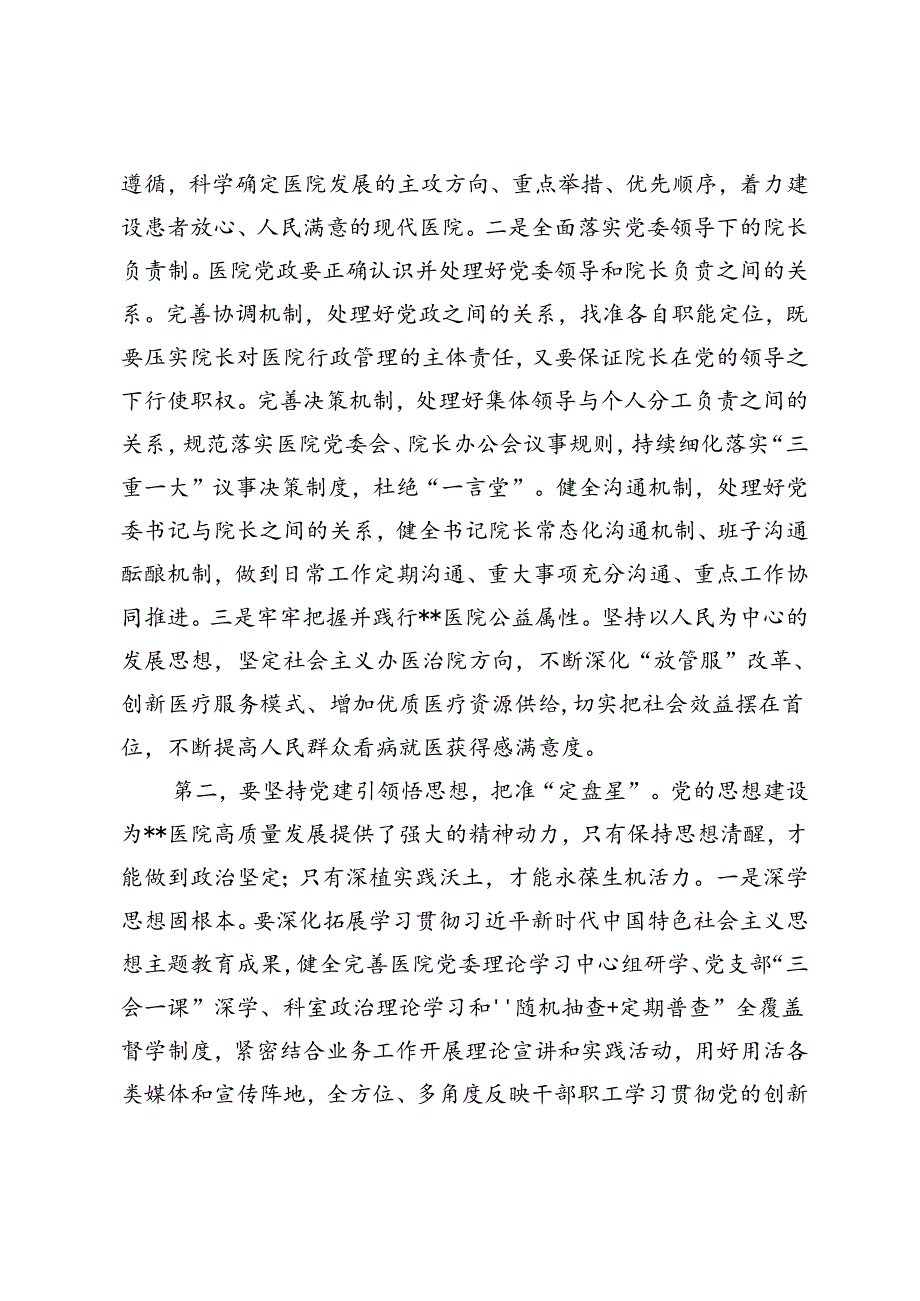 遵循，科学确定医院发展的主攻方向、重点举措、优先顺序，着力建设患者放心、人民满意的现代医院。二是全面落实党委领导下的院长负责制。医院党政要正确认识并处理好党委领导和院长负责之间的关系。完善协调机制，处理好党政之间的关系，找准各自职能定位，既要压实院长对医院行政管理的主体责任，又要保证院长在党的领导之下行使职权。完善决策机制，处理好集体领导与个人分工负责之间的关系，规范落实医院党委会、院长办公会议事规则，持续细化落实“三重一大”议事决策制度，杜绝“一言堂”。健全沟通机制，处理好党委书记与院长之间的关系，健全书记院长常态化沟通机制、班子沟通酝酿机制，做到日常工作定期沟通、重大事项充分沟通、重点工作协同推进。三是牢牢把握并践行**医院公益属性。坚持以人民为中心的发展思想，坚定社会主义办医治院方向，不断深化“放管服”改革、创新医疗服务模式、增加优质医疗资源供给，切实把社会效益摆在首位，不断提高人民群众看病就医获得感满意度。

第二，要坚持党建引领悟思想，把准“定盘星”。党的思想建设为**医院高质量发展提供了强大的精神动力，只有保持思想清醒，才能做到政治坚定；只有深植实践沃土，才能永葆生机活力。一是深学思想固根本。要深化拓展学习贯彻习近平新时代中国特色社会主义思想主题教育成果，健全完善医院党委理论学习中心组研学、党支部“三会一课”深学、科室政治理论学习和''随机抽查+定期普查”全覆盖督学制度，紧密结合业务工作开展理论宣讲和实践活动，用好用活各类媒体和宣传阵地，全方位、多角度反映干部职工学习贯彻党的创新